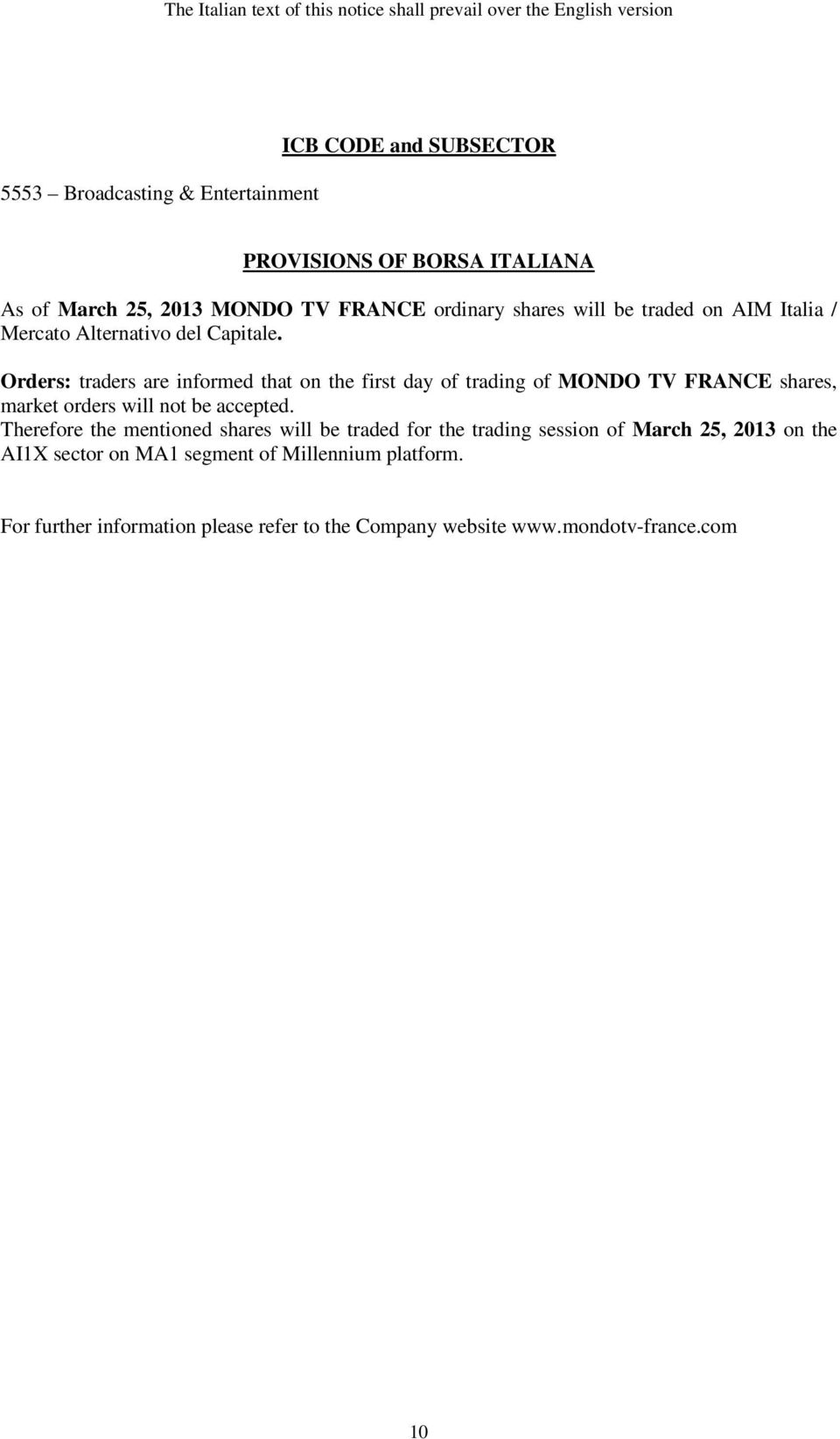 The Italian text of this notice shall prevail over the English version

ICB CODE and SUBSECTOR

5553 – Broadcasting & Entertainment

PROVISIONS OF BORSA ITALIANA

As of March 25, 2013 MONDO TV FRANCE ordinary shares will be traded on AIM Italia / Mercato Alternativo del Capitale.

Orders: traders are informed that on the first day of trading of MONDO TV FRANCE shares, market orders will not be accepted.
Therefore the mentioned shares will be traded for the trading session of March 25, 2013 on the AI1X sector on MA1 segment of Millennium platform.

For further information please refer to the Company website www.mondotv-france.com

10